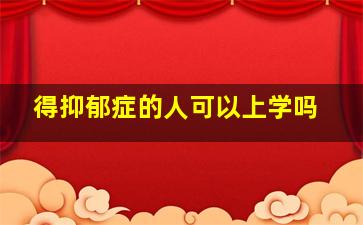 得抑郁症的人可以上学吗